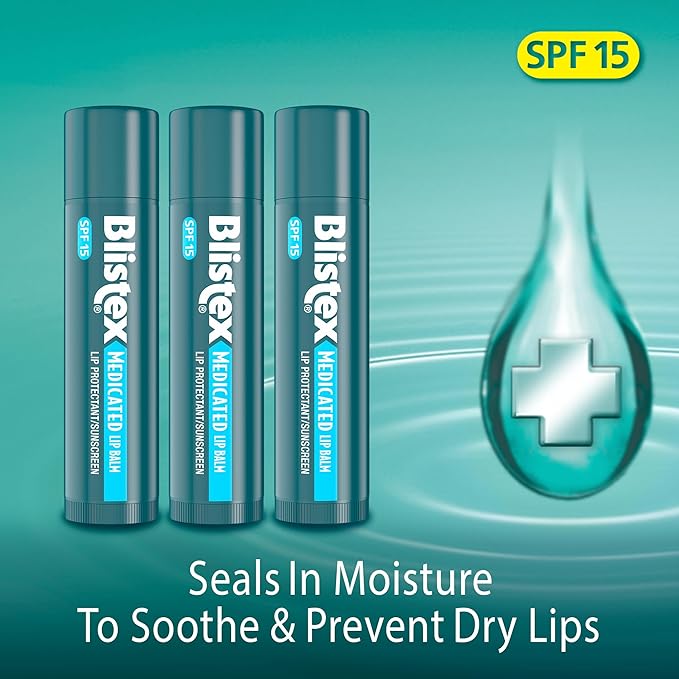 SPF 15

SPF 15
Blistex®
MEDICATED LIP BALM
LIP PROTECTANT/SUNSCREEN

SPF 15
Blistex®
MEDICATED LIP BALM
LIP PROTECTANT/SUNSCREEN

SPF 15
Blistex®
MEDICATED LIP BALM
LIP PROTECTANT/SUNSCREEN

Seals In Moisture
To Soothe & Prevent Dry Lips